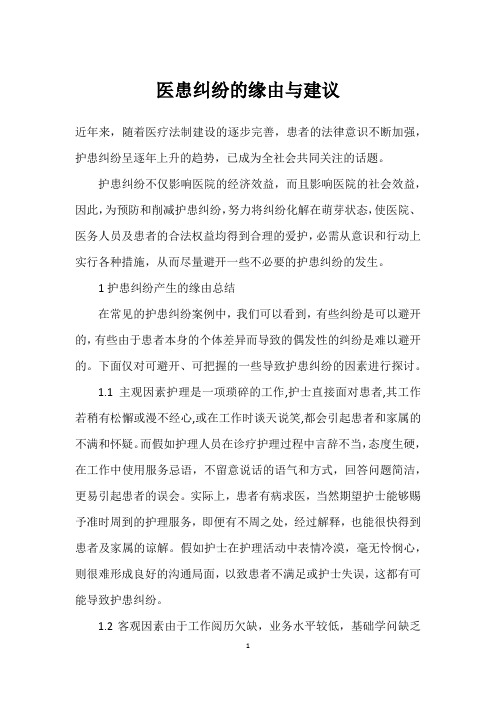 医患纠纷的缘由与建议

近年来，随着医疗法制建设的逐步完善，患者的法律意识不断加强，护患纠纷呈逐年上升的趋势，已成为全社会共同关注的话题。

护患纠纷不仅影响医院的经济效益，而且影响医院的社会效益，因此，为预防和削减护患纠纷，努力将纠纷化解在萌芽状态，使医院、医务人员及患者的合法权益均得到合理的爱护，必需从意识和行动上实行各种措施，从而尽量避开一些不必要的护患纠纷的发生。

1 护患纠纷产生的缘由总结

在常见的护患纠纷案例中，我们可以看到，有些纠纷是可以避开的，有些由于患者本身的个体差异而导致的偶发性的纠纷是难以避开的。下面仅对可避开、可把握的一些导致护患纠纷的因素进行探讨。

1.1 主观因素护理是一项琐碎的工作,护士直接面对患者,其工作若稍有松懈或漫不经心,或在工作时谈天说笑,都会引起患者和家属的不满和怀疑。而假如护理人员在诊疗护理过程中言辞不当，态度生硬，在工作中使用服务忌语，不留意说话的语气和方式，回答问题简洁，更易引起患者的误会。实际上，患者有病求医，当然期望护士能够赐予准时周到的护理服务，即便有不周之处，经过解释，也能很快得到患者及家属的谅解。假如护士在护理活动中表情冷漠，毫无怜悯心，则很难形成良好的沟通局面，以致患者不满足或护士失误，这都有可能导致护患纠纷。

1.2 客观因素由于工作阅历欠缺，业务水平较低，基础学问缺乏

1